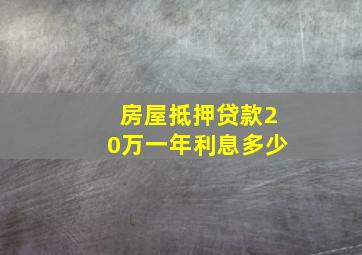 房屋抵押贷款20万一年利息多少